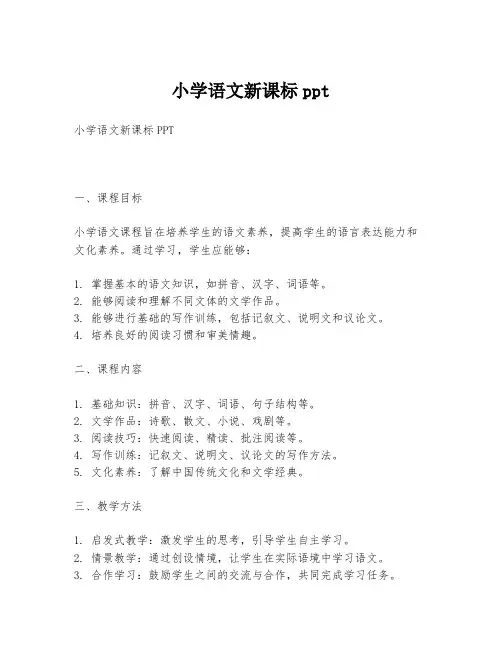 小学语文新课标 ppt

小学语文新课标 PPT

一、课程目标

小学语文课程旨在培养学生的语文素养，提高学生的语言表达能力和文化素养。通过学习，学生应能够：

1. 掌握基本的语文知识，如拼音、汉字、词语等。
2. 能够阅读和理解不同文体的文学作品。
3. 能够进行基础的写作训练，包括记叙文、说明文和议论文。
4. 培养良好的阅读习惯和审美情趣。

二、课程内容

1. 基础知识：拼音、汉字、词语、句子结构等。
2. 文学作品：诗歌、散文、小说、戏剧等。
3. 阅读技巧：快速阅读、精读、批注阅读等。
4. 写作训练：记叙文、说明文、议论文的写作方法。
5. 文化素养：了解中国传统文化和文学经典。

三、教学方法

1. 启发式教学：激发学生的思考，引导学生自主学习。
2. 情景教学：通过创设情境，让学生在实际语境中学习语文。
3. 合作学习：鼓励学生之间的交流与合作，共同完成学习任务。